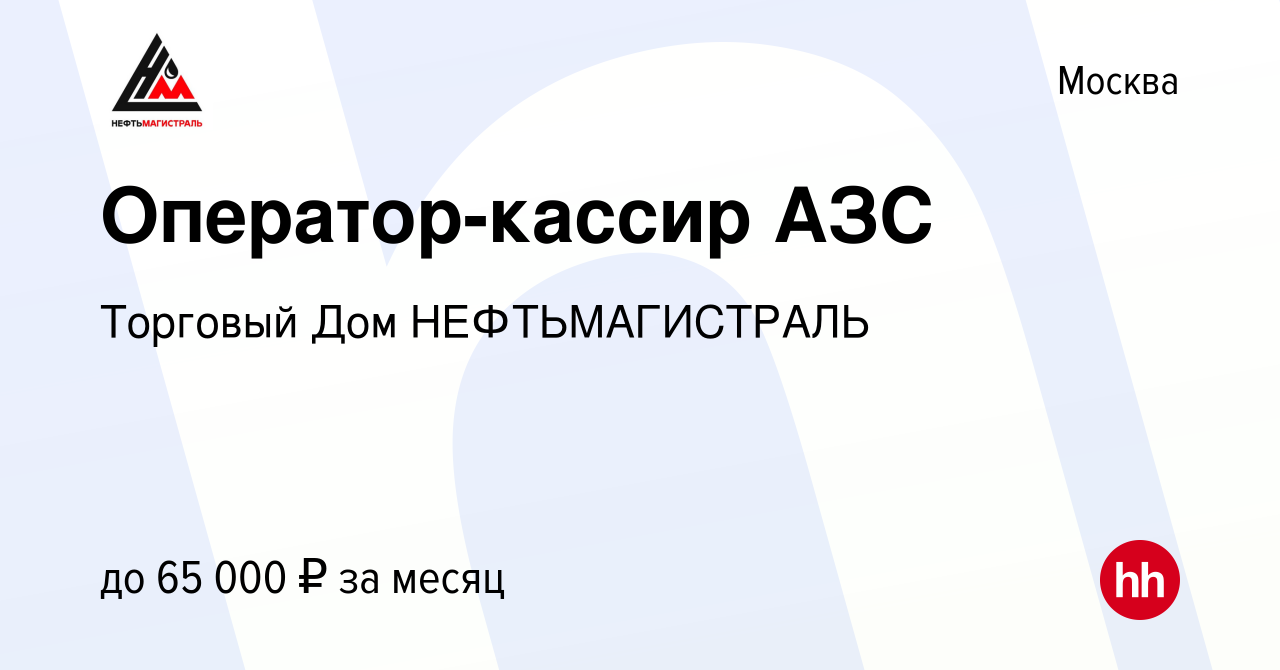 НЕФТЬМАГИСТРАЛЬ

Москва

Оператор-кассир АЗС

Торговый Дом НЕФТЬМАГИСТРАЛЬ

до 65 000 ₽ за месяц

hh